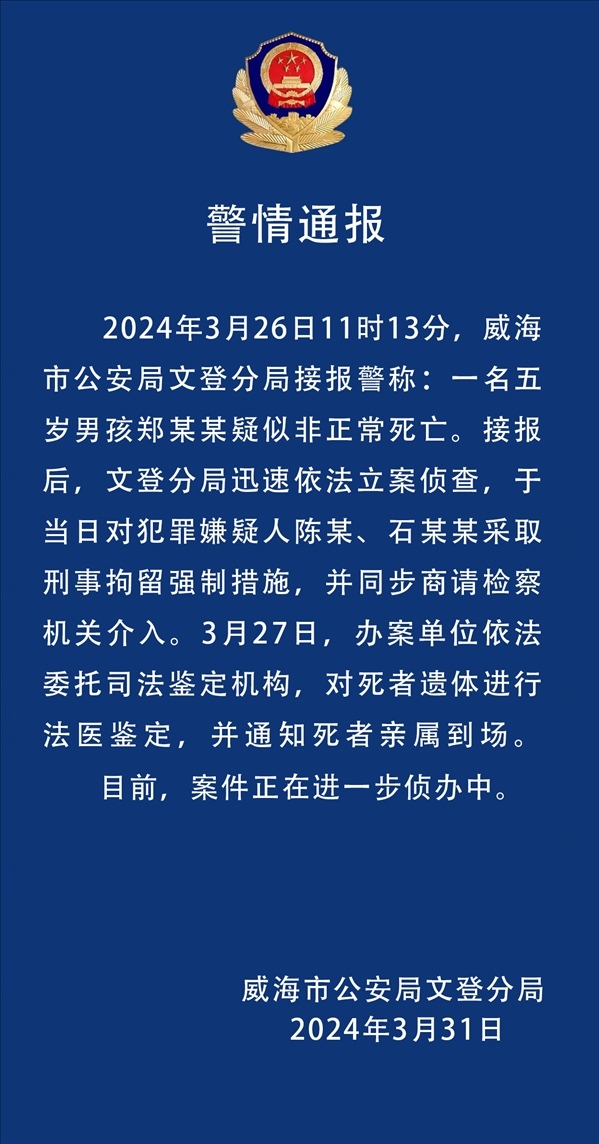 警情通报

2024年3月26日11时13分，威海市公安局文登分局接报警称：一名五岁男孩郑某某疑似非正常死亡。接报后，文登分局迅速依法立案侦查，于当日对犯罪嫌疑人陈某、石某某采取刑事拘留强制措施，并同步商请检察机关介入。3月27日，办案单位依法委托司法鉴定机构，对死者遗体进行法医鉴定，并通知死者亲属到场。

目前，案件正在进一步侦办中。

威海市公安局文登分局
2024年3月31日